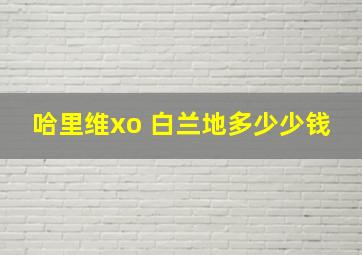 哈里维xo 白兰地多少少钱